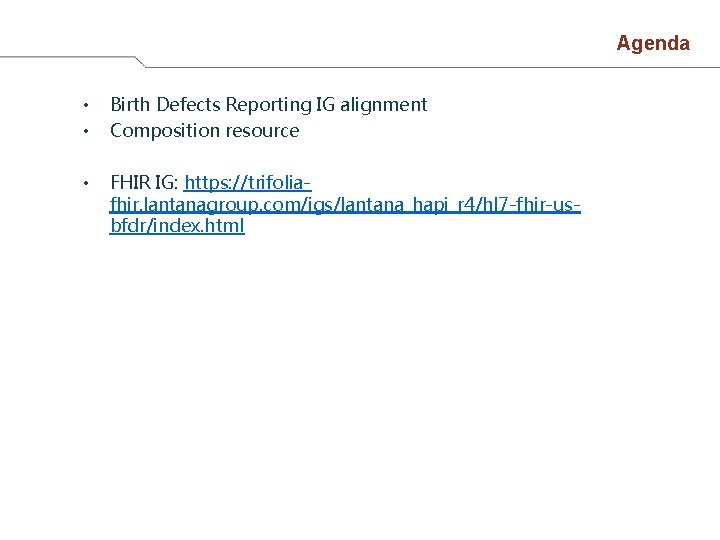 Agenda

• Birth Defects Reporting IG alignment
• Composition resource

• FHIR IG: https://trifolia-fhir.lantanagroup.com/igs/lantana_hapi_r4/hl7-fhir-us-bfdr/index.html